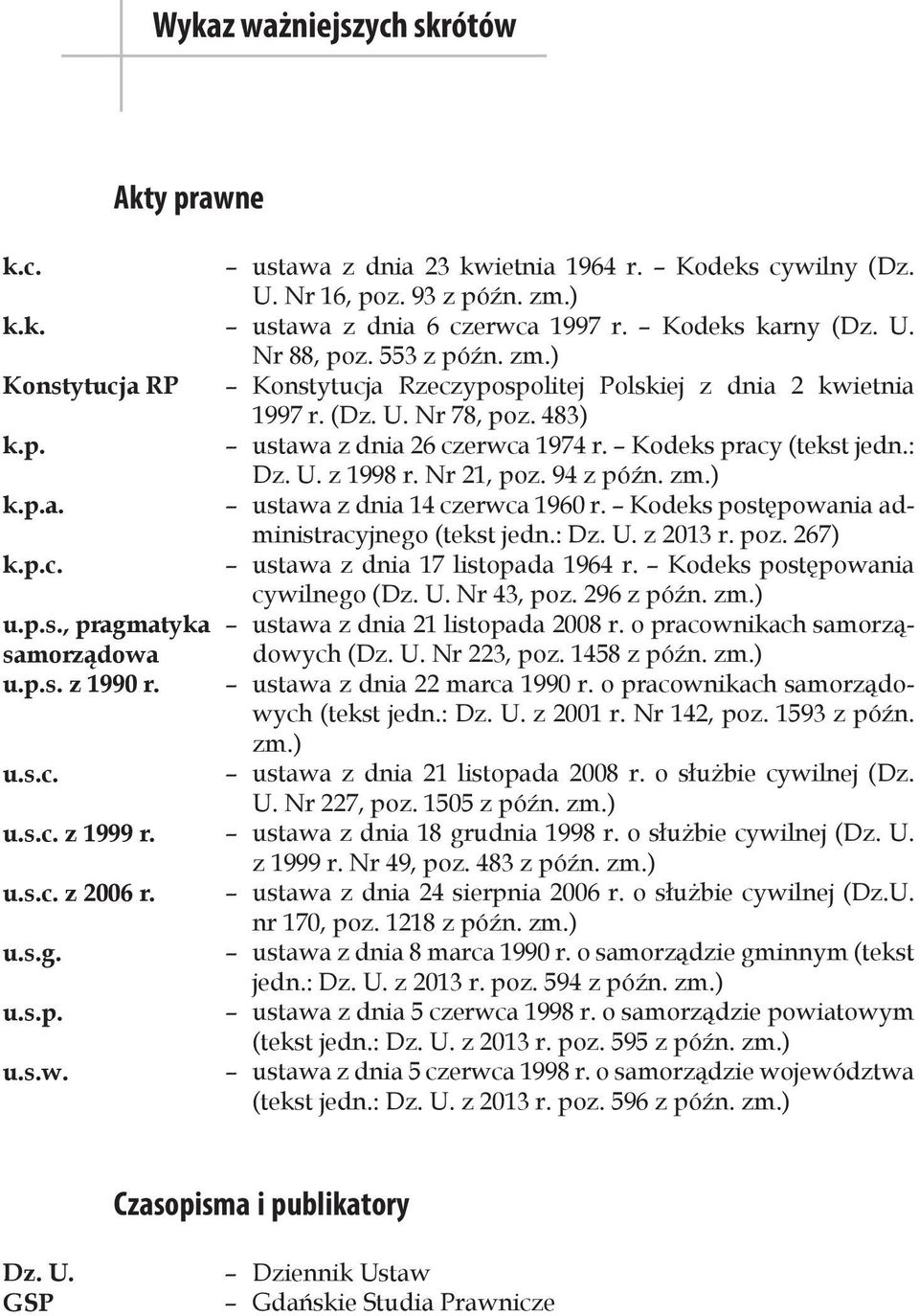 Wykaz ważniejszych skrótów

Akty prawne

k.c. – ustawa z dnia 23 kwietnia 1964 r. – Kodeks cywilny (Dz. U. Nr 16, poz. 93 z późn. zm.)
k.k. – ustawa z dnia 6 czerwca 1997 r. – Kodeks karny (Dz. U. Nr 88, poz. 553 z późn. zm.)
Konstytucja RP – Konstytucja Rzeczypospolitej Polskiej z dnia 2 kwietnia 1997 r. (Dz. U. Nr 78, poz. 483)
k.p. – ustawa z dnia 26 czerwca 1974 r. – Kodeks pracy (tekst jedn.: Dz. U. z 1998 r. Nr 21, poz. 94 z późn. zm.)
k.p.a. – ustawa z dnia 14 czerwca 1960 r. – Kodeks postępowania administracyjnego (tekst jedn.: Dz. U. z 2013 r. poz. 267)
k.p.c. – ustawa z dnia 17 listopada 1964 r. – Kodeks postępowania cywilnego (Dz. U. Nr 43, poz. 296 z późn. zm.)
u.p.s., pragmatyka samorządowa – ustawa z dnia 21 listopada 2008 r. o pracownikach samorządowych (Dz. U. Nr 223, poz. 1458 z późn. zm.)
u.p.s. z 1990 r. – ustawa z dnia 22 marca 1990 r. o pracownikach samorządowych (tekst jedn.: Dz. U. z 2001 r. Nr 142, poz. 1593 z późn. zm.)
u.s.c. – ustawa z dnia 21 listopada 2008 r. o służbie cywilnej (Dz. U. Nr 227, poz. 1505 z późn. zm.)
u.s.c. z 1999 r. – ustawa z dnia 18 grudnia 1998 r. o służbie cywilnej (Dz. U. z 1999 r. Nr 49, poz. 483 z późn. zm.)
u.s.c. z 2006 r. – ustawa z dnia 24 sierpnia 2006 r. o służbie cywilnej (Dz.U. nr 170, poz. 1218 z późn. zm.)
u.s.g. – ustawa z dnia 8 marca 1990 r. o samorządzie gminnym (tekst jedn.: Dz. U. z 2013 r. poz. 594 z późn. zm.)
u.s.p. – ustawa z dnia 5 czerwca 1998 r. o samorządzie powiatowym (tekst jedn.: Dz. U. z 2013 r. poz. 595 z późn. zm.)
u.s.w. – ustawa z dnia 5 czerwca 1998 r. o samorządzie województwa (tekst jedn.: Dz. U. z 2013 r. poz. 596 z późn. zm.)

Czasopisma i publikatory

Dz. U. – Dziennik Ustaw
GSP – Gdańskie Studia Prawnicze